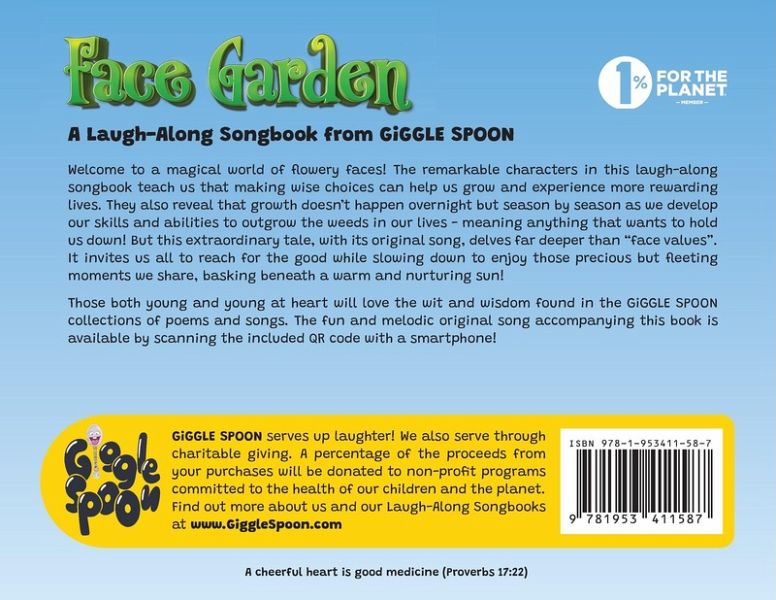 Face Garden

1% FOR THE PLANET
MEMBER

A Laugh-Along Songbook from GiGGLE SPOON

Welcome to a magical world of flowery faces! The remarkable characters in this laugh-along songbook teach us that making wise choices can help us grow and experience more rewarding lives. They also reveal that growth doesn't happen overnight but season by season as we develop our skills and abilities to outgrow the weeds in our lives - meaning anything that wants to hold us down! But this extraordinary tale, with its original song, delves far deeper than "face values". It invites us all to reach for the good while slowing down to enjoy those precious but fleeting moments we share, basking beneath a warm and nurturing sun!

Those both young and young at heart will love the wit and wisdom found in the GiGGLE SPOON collections of poems and songs. The fun and melodic original song accompanying this book is available by scanning the included QR code with a smartphone!

Giggle Spoon

GiGGLE SPOON serves up laughter! We also serve through charitable giving. A percentage of the proceeds from your purchases will be donated to non-profit programs committed to the health of our children and the planet. Find out more about us and our Laugh-Along Songbooks at www.GiggleSpoon.com

ISBN 978-1-953411-58-7

9 781953 411587

A cheerful heart is good medicine (Proverbs 17:22)